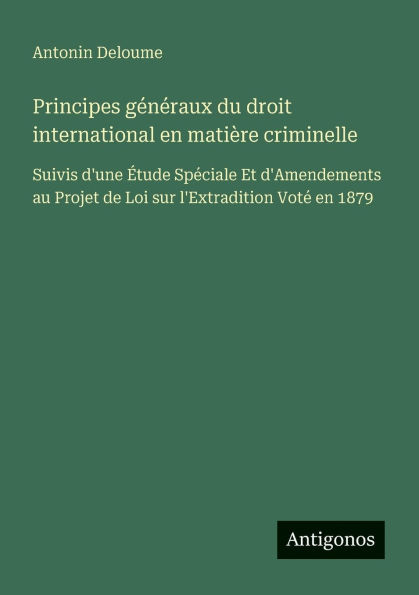 Antonin Deloume

Principes généraux du droit international en matière criminelle

Suivis d'une Étude Spéciale Et d'Amendements au Projet de Loi sur l'Extradition Voté en 1879

Antigonos